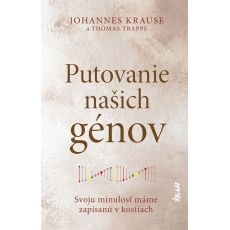 JOHANNES KRAUSE
a THOMAS TRAPPE

Putovanie našich génov

Svoju minulosť máme zapísanú v kostiach

ikar